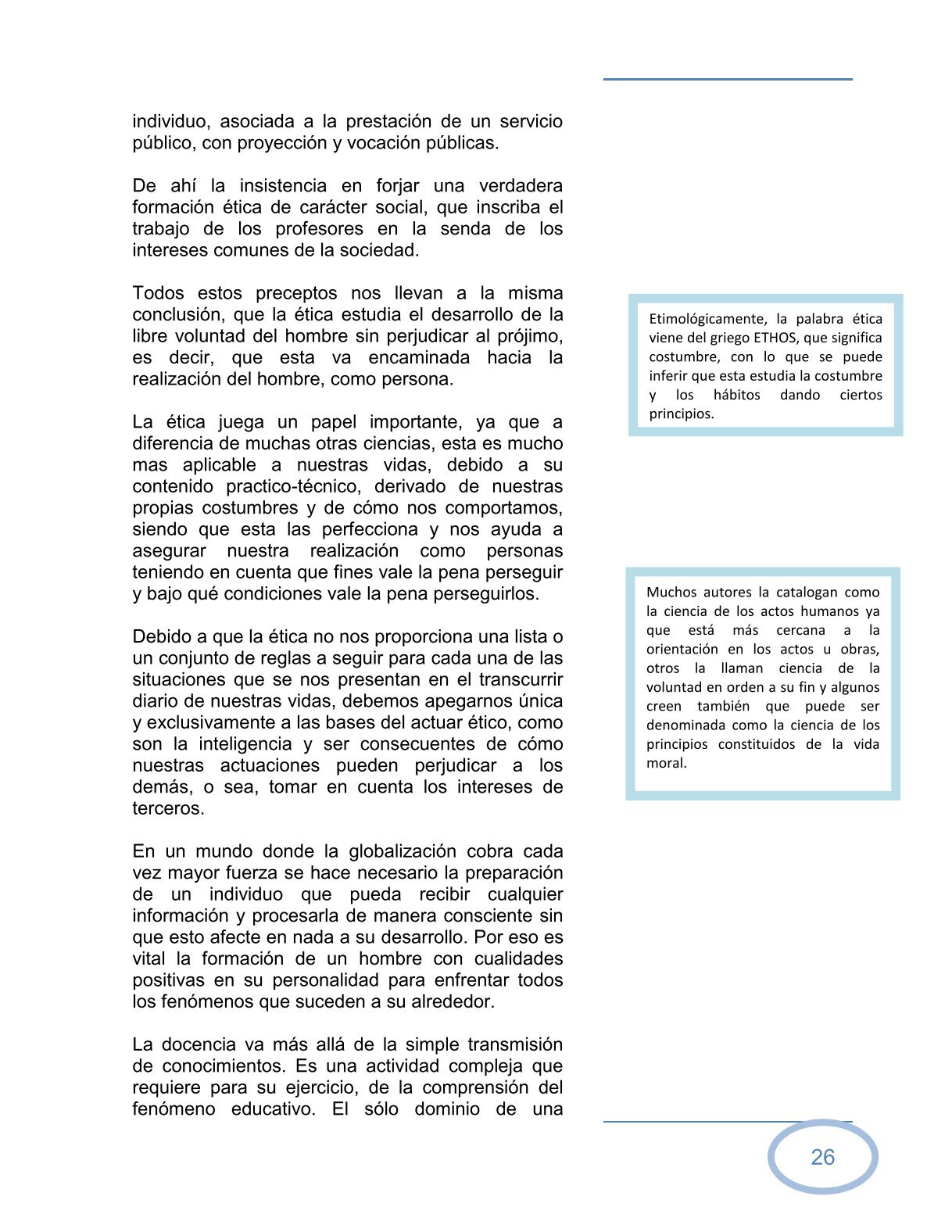 individuo, asociada a la prestación de un servicio público, con proyección y vocación públicas.

De ahí la insistencia en forjar una verdadera formación ética de carácter social, que inscriba el trabajo de los profesores en la senda de los intereses comunes de la sociedad.

Todos estos preceptos nos llevan a la misma conclusión, que la ética estudia el desarrollo de la libre voluntad del hombre sin perjudicar al prójimo, es decir, que esta va encaminada hacia la realización del hombre, como persona.

La ética juega un papel importante, ya que a diferencia de muchas otras ciencias, esta es mucho mas aplicable a nuestras vidas, debido a su contenido practico-técnico, derivado de nuestras propias costumbres y de cómo nos comportamos, siendo que esta las perfecciona y nos ayuda a asegurar nuestra realización como personas teniendo en cuenta que fines vale la pena perseguir y bajo qué condiciones vale la pena perseguirlos.

Debido a que la ética no nos proporciona una lista o un conjunto de reglas a seguir para cada una de las situaciones que se nos presentan en el transcurrir diario de nuestras vidas, debemos apegarnos única y exclusivamente a las bases del actuar ético, como son la inteligencia y ser consecuentes de cómo nuestras actuaciones pueden perjudicar a los demás, o sea, tomar en cuenta los intereses de terceros.

En un mundo donde la globalización cobra cada vez mayor fuerza se hace necesario la preparación de un individuo que pueda recibir cualquier información y procesarla de manera consciente sin que esto afecte en nada a su desarrollo. Por eso es vital la formación de un hombre con cualidades positivas en su personalidad para enfrentar todos los fenómenos que suceden a su alrededor.

La docencia va más allá de la simple transmisión de conocimientos. Es una actividad compleja que requiere para su ejercicio, de la comprensión del fenómeno educativo. El sólo dominio de una

Etimológicamente, la palabra ética viene del griego ETHOS, que significa costumbre, con lo que se puede inferir que esta estudia la costumbre y los hábitos dando ciertos principios.

Muchos autores la catalogan como la ciencia de los actos humanos ya que está más cercana a la orientación en los actos u obras, otros la llaman ciencia de la voluntad en orden a su fin y algunos creen también que puede ser denominada como la ciencia de los principios constituidos de la vida moral.

26